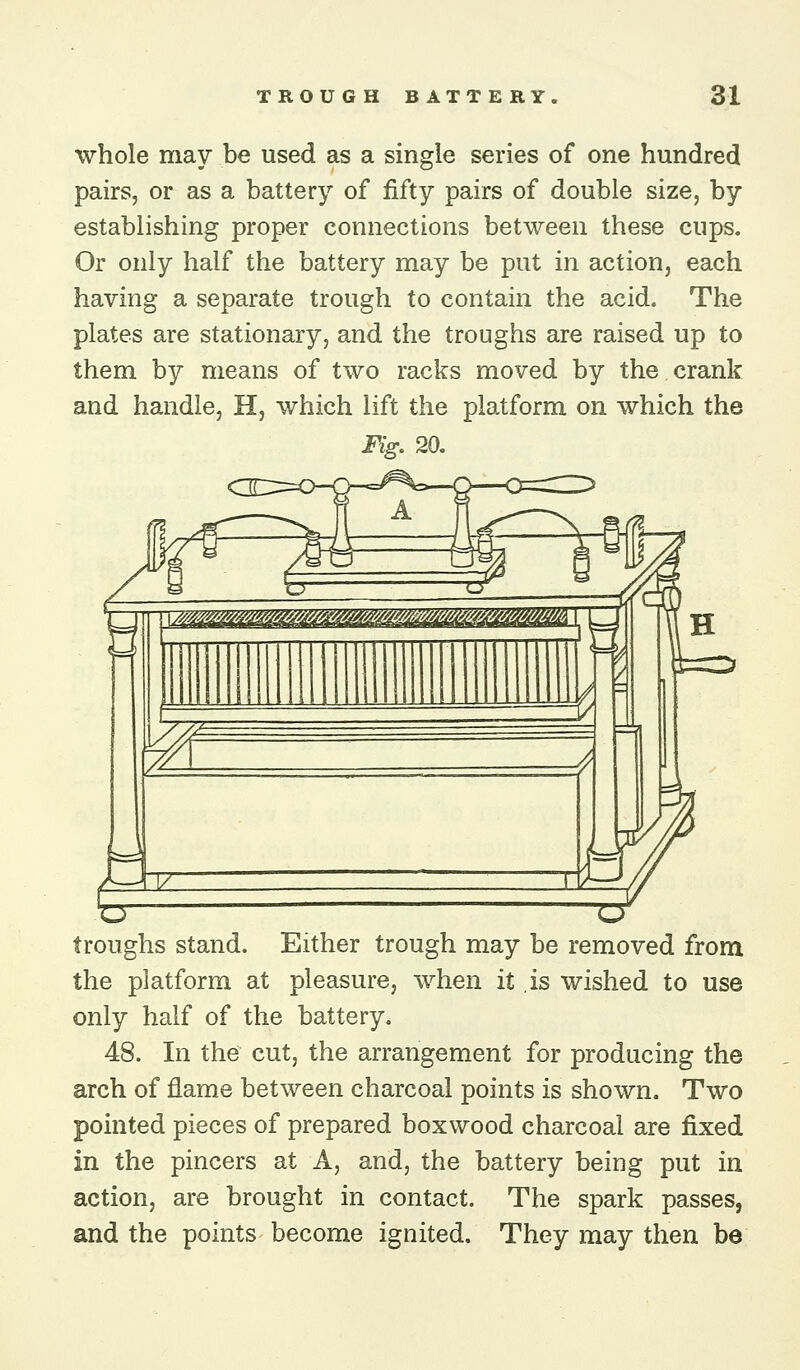 TROUGH BATTERY. 31

whole may be used as a single series of one hundred pairs, or as a battery of fifty pairs of double size, by establishing proper connections between these cups. Or only half the battery may be put in action, each having a separate trough to contain the acid. The plates are stationary, and the troughs are raised up to them by means of two racks moved by the crank and handle, H, which lift the platform on which the

Fig. 20.

A

H

troughs stand. Either trough may be removed from the platform at pleasure, when it is wished to use only half of the battery.

48. In the cut, the arrangement for producing the arch of flame between charcoal points is shown. Two pointed pieces of prepared boxwood charcoal are fixed in the pincers at A, and, the battery being put in action, are brought in contact. The spark passes, and the points become ignited. They may then be